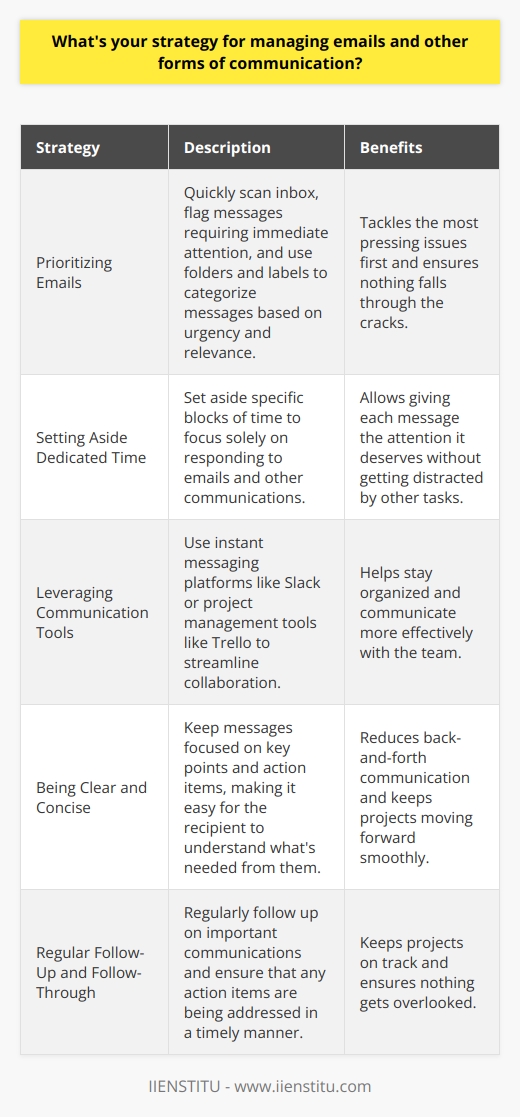 What's your strategy for managing emails and other forms of communication?

| Strategy | Description | Benefits |
|---|---|---|
| Prioritizing Emails | Quickly scan inbox, flag messages requiring immediate attention, and use folders and labels to categorize messages based on urgency and relevance. | Tackles the most pressing issues first and ensures nothing falls through the cracks. |
| Setting Aside Dedicated Time | Set aside specific blocks of time to focus solely on responding to emails and other communications. | Allows giving each message the attention it deserves without getting distracted by other tasks. |
| Leveraging Communication Tools | Use instant messaging platforms like Slack or project management tools like Trello to streamline collaboration. | Helps stay organized and communicate more effectively with the team. |
| Being Clear and Concise | Keep messages focused on key points and action items, making it easy for the recipient to understand what's needed from them. | Reduces back-and-forth communication and keeps projects moving forward smoothly. |
| Regular Follow-Up and Follow-Through | Regularly follow up on important communications and ensure that any action items are being addressed in a timely manner. | Keeps projects on track and ensures nothing gets overlooked. |

IIENSTITU - www.iienstitu.com